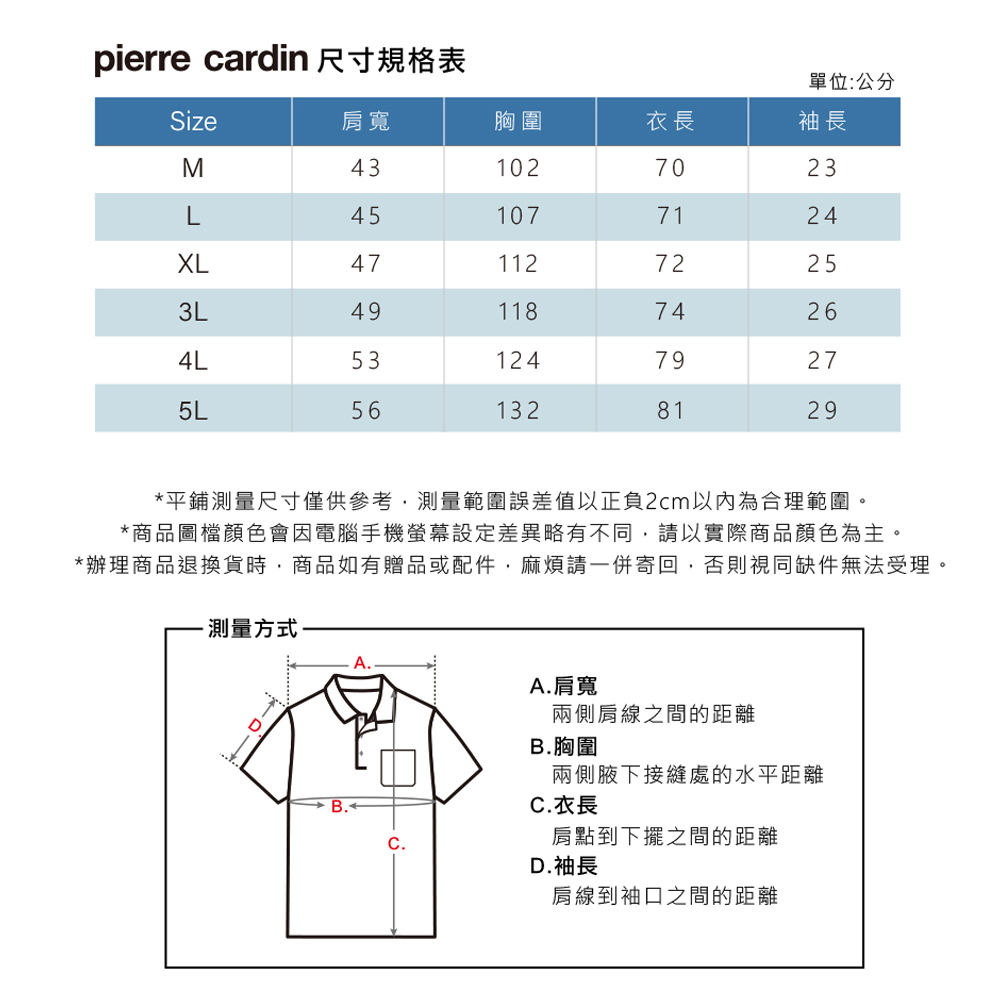 pierre cardin 尺寸規格表

單位:公分

| Size | 肩寬 | 胸圍 | 衣長 | 袖長 |
|---|---|---|---|---|
| M | 43 | 102 | 70 | 23 |
| L | 45 | 107 | 71 | 24 |
| XL | 47 | 112 | 72 | 25 |
| 3L | 49 | 118 | 74 | 26 |
| 4L | 53 | 124 | 79 | 27 |
| 5L | 56 | 132 | 81 | 29 |

*平鋪測量尺寸僅供參考，測量範圍誤差值以正負2cm以內為合理範圍。
*商品圖檔顏色會因電腦手機螢幕設定差異略有不同，請以實際商品顏色為主。
*辦理商品退換貨時，商品如有贈品或配件，麻煩請一併寄回，否則視同缺件無法受理。

測量方式

A.
D.
B.
C.

A.肩寬
兩側肩線之間的距離
B.胸圍
兩側腋下接縫處的水平距離
C.衣長
肩點到下擺之間的距離
D.袖長
肩線到袖口之間的距離